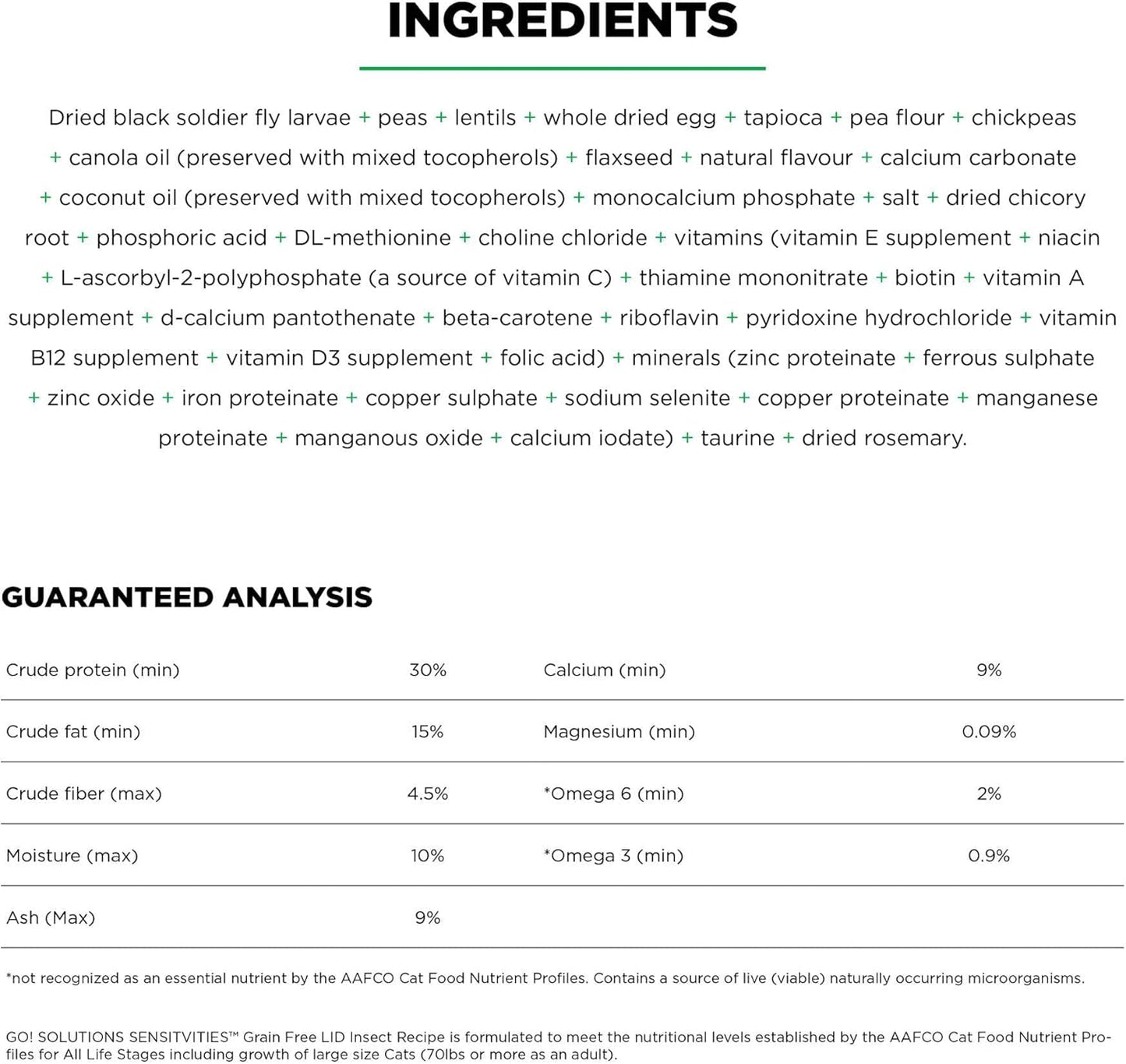 INGREDIENTS

Dried black soldier fly larvae + peas + lentils + whole dried egg + tapioca + pea flour + chickpeas + canola oil (preserved with mixed tocopherols) + flaxseed + natural flavour + calcium carbonate + coconut oil (preserved with mixed tocopherols) + monocalcium phosphate + salt + dried chicory root + phosphoric acid + DL-methionine + choline chloride + vitamins (vitamin E supplement + niacin + L-ascorbyl-2-polyphosphate (a source of vitamin C) + thiamine mononitrate + biotin + vitamin A supplement + d-calcium pantothenate + beta-carotene + riboflavin + pyridoxine hydrochloride + vitamin B12 supplement + vitamin D3 supplement + folic acid) + minerals (zinc proteinate + ferrous sulphate + zinc oxide + iron proteinate + copper sulphate + sodium selenite + copper proteinate + manganese proteinate + manganous oxide + calcium iodate) + taurine + dried rosemary.

GUARANTEED ANALYSIS

| Crude protein (min) | 30% | Calcium (min) | 9% |
|---|---|---|---|
| Crude fat (min) | 15% | Magnesium (min) | 0.09% |
| Crude fiber (max) | 4.5% | *Omega 6 (min) | 2% |
| Moisture (max) | 10% | *Omega 3 (min) | 0.9% |
| Ash (Max) | 9% | | |

*not recognized as an essential nutrient by the AAFCO Cat Food Nutrient Profiles. Contains a source of live (viable) naturally occurring microorganisms.

GO! SOLUTIONS SENSITVITIES™ Grain Free LID Insect Recipe is formulated to meet the nutritional levels established by the AAFCO Cat Food Nutrient Profiles for All Life Stages including growth of large size Cats (70lbs or more as an adult).